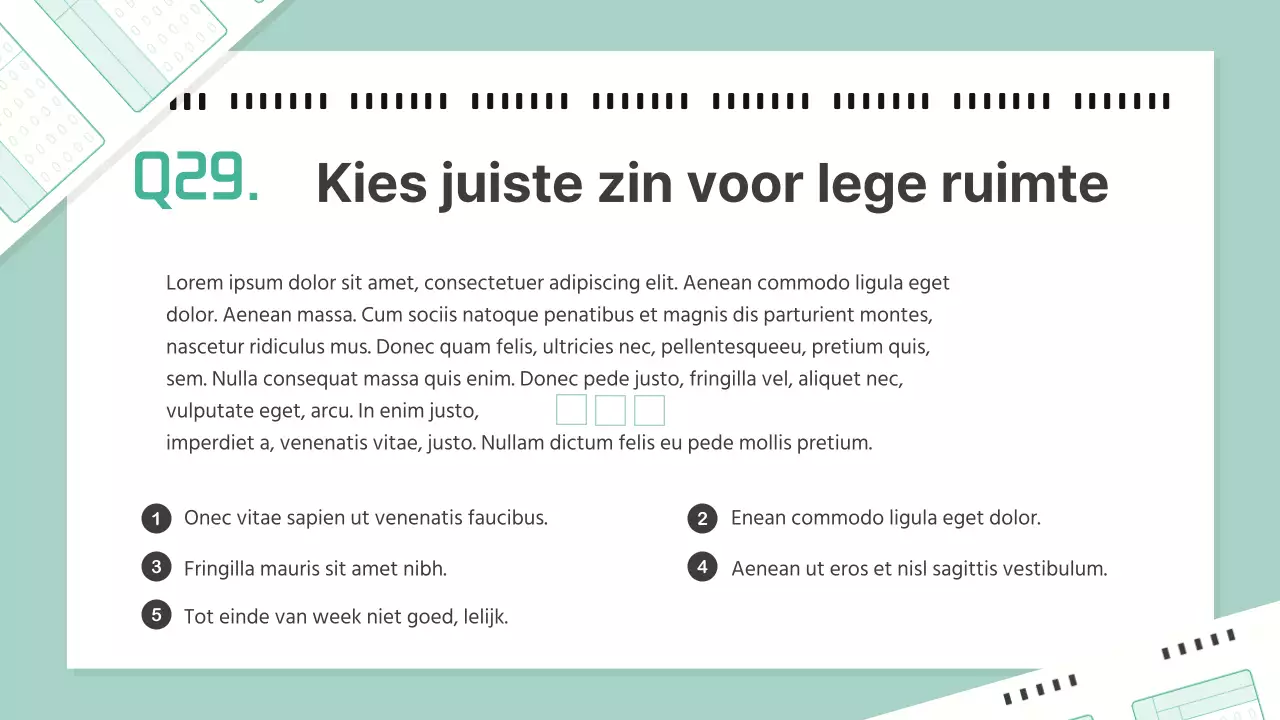 Q29. Kies juiste zin voor lege ruimte

Lorem ipsum dolor sit amet, consectetuer adipiscing elit. Aenean commodo ligula eget dolor. Aenean massa. Cum sociis natoque penatibus et magnis dis parturient montes, nascetur ridiculus mus. Donec quam felis, ultricies nec, pellentesqueeu, pretium quis, sem. Nulla consequat massa quis enim. Donec pede justo, fringilla vel, aliquet nec, vulputate eget, arcu. In enim justo,
imperdiet a, venenatis vitae, justo. Nullam dictum felis eu pede mollis pretium.

1 Onec vitae sapien ut venenatis faucibus.

2 Enean commodo ligula eget dolor.

3 Fringilla mauris sit amet nibh.

4 Aenean ut eros et nisl sagittis vestibulum.

5 Tot einde van week niet goed, lelijk.